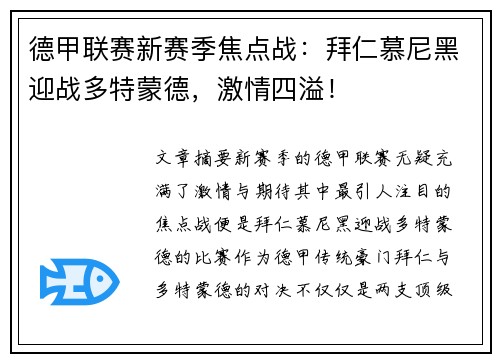 德甲联赛新赛季焦点战：拜仁慕尼黑迎战多特蒙德，激情四溢！

文章摘要新赛季的德甲联赛无疑充满了激情与期待其中最引人注目的焦点战便是拜仁慕尼黑迎战多特蒙德的比赛作为德甲传统豪门拜仁与多特蒙德的对决不仅仅是两支顶级